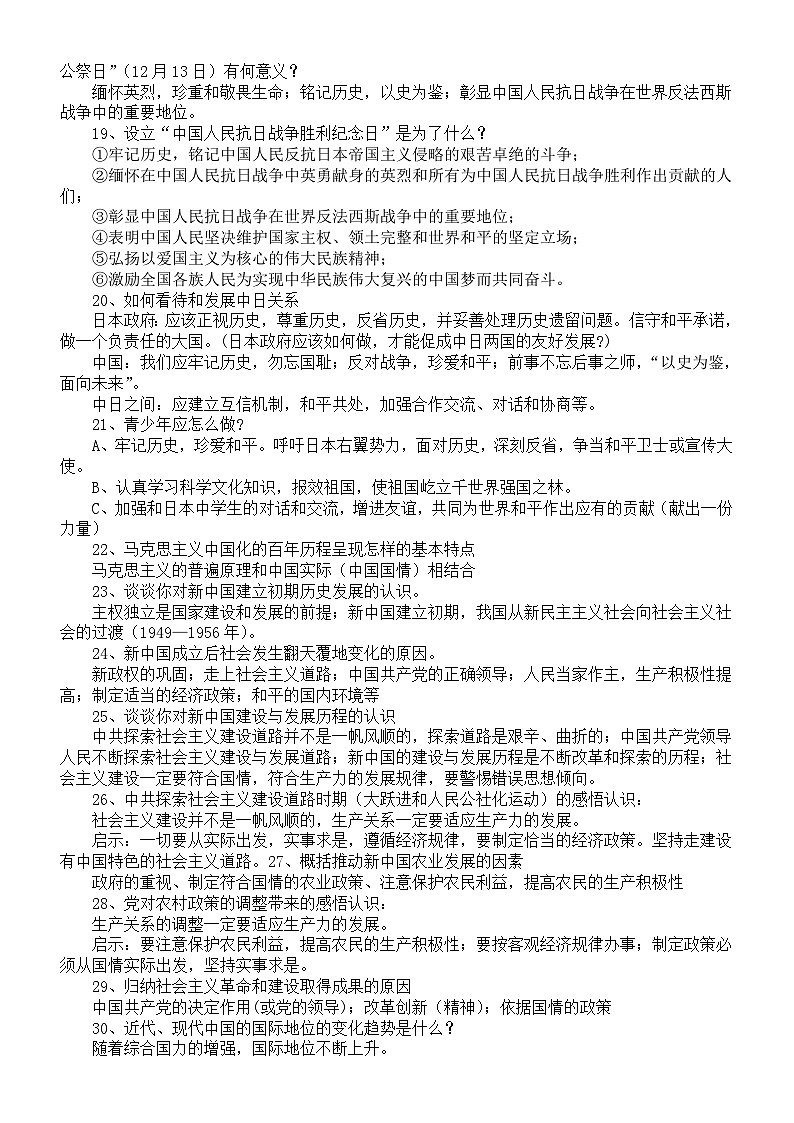 公祭日”（12月13日）有何意义？
缅怀英烈，珍重和敬畏生命；铭记历史，以史为鉴；彰显中国人民抗日战争在世界反法西斯战争中的重要地位。
19、设立“中国人民抗日战争胜利纪念日”是为了什么？
①牢记历史，铭记中国人民反抗日本帝国主义侵略的艰苦卓绝的斗争；
②缅怀在中国人民抗日战争中英勇献身的英烈和所有为中国人民抗日战争胜利作出贡献的人们；
③彰显中国人民抗日战争在世界反法西斯战争中的重要地位；
④表明中国人民坚决维护国家主权、领土完整和世界和平的坚定立场；
⑤弘扬以爱国主义为核心的伟大民族精神；
⑥激励全国各族人民为实现中华民族伟大复兴的中国梦而共同奋斗。
20、如何看待和发展中日关系
日本政府：应该正视历史，尊重历史，反省历史，并妥善处理历史遗留问题。信守和平承诺，做一个负责任的大国。（日本政府应该如何做，才能促成中日两国的友好发展？）
中国：我们应牢记历史，勿忘国耻；反对战争，珍爱和平；前事不忘后事之师，“以史为鉴，面向未来”。
中日之间：应建立互信机制，和平共处，加强合作交流、对话和协商等。
21、青少年应怎么做？
A、牢记历史，珍爱和平。呼吁日本右翼势力，面对历史，深刻反省，争当和平卫士或宣传大使。
B、认真学习科学文化知识，报效祖国，使祖国屹立于世界强国之林。
C、加强和日本中学生的对话和交流，增进友谊，共同为世界和平作出应有的贡献（献出一份力量）
22、马克思主义中国化的百年历程呈现怎样的基本特点
马克思主义的普遍原理和中国实际（中国国情）相结合
23、谈谈你对新中国建立初期历史发展的认识。
主权独立是国家建设和发展的前提；新中国建立初期，我国从新民主主义社会向社会主义社会的过渡（1949—1956年）。
24、新中国成立后社会发生翻天覆地变化的原因。
新政权的巩固；走上社会主义道路；中国共产党的正确领导；人民当家作主，生产积极性提高；制定适当的经济政策；和平的国内环境等
25、谈谈你对新中国建设与发展历程的认识
中共探索社会主义建设道路并不是一帆风顺的，探索道路是艰辛、曲折的；中国共产党领导人民不断探索社会主义建设与发展道路；新中国的建设与发展历程是不断改革和探索的历程；社会主义建设一定要符合国情，符合生产力的发展规律，要警惕错误思想倾向。
26、中共探索社会主义建设道路时期（大跃进和人民公社化运动）的感悟认识：
社会主义建设并不是一帆风顺的，生产关系一定要适应生产力的发展。
启示：一切要从实际出发，实事求是，遵循经济规律，要制定恰当的经济政策。坚持走建设有中国特色的社会主义道路。27、概括推动新中国农业发展的因素
政府的重视、制定符合国情的农业政策、注意保护农民利益，提高农民的生产积极性
28、党对农村政策的调整带来的感悟认识：
生产关系的调整一定要适应生产力的发展。
启示：要注意保护农民利益，提高农民的生产积极性；要按客观经济规律办事；制定政策必须从国情实际出发，坚持实事求是。
29、归纳社会主义革命和建设取得成果的原因
中国共产党的决定作用(或党的领导)；改革创新（精神）；依据国情的政策
30、近代、现代中国的国际地位的变化趋势是什么？
随着综合国力的增强，国际地位不断上升。